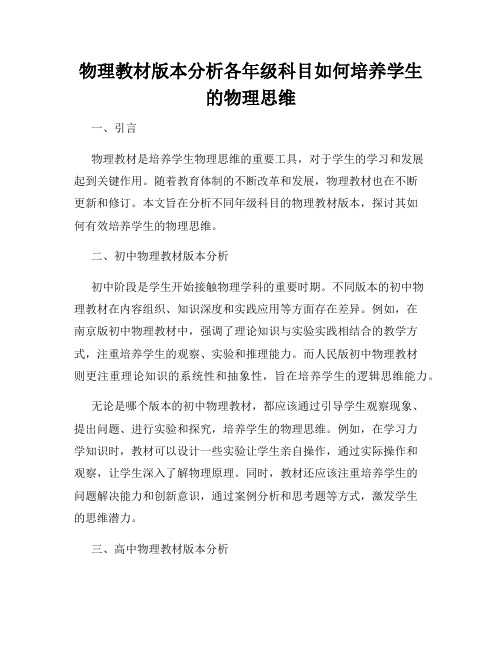 物理教材版本分析各年级科目如何培养学生的物理思维

一、引言

物理教材是培养学生物理思维的重要工具，对于学生的学习和发展起到关键作用。随着教育体制的不断改革和发展，物理教材也在不断更新和修订。本文旨在分析不同年级科目的物理教材版本，探讨其如何有效培养学生的物理思维。

二、初中物理教材版本分析

初中阶段是学生开始接触物理学科的重要时期。不同版本的初中物理教材在内容组织、知识深度和实践应用等方面存在差异。例如，在南京版初中物理教材中，强调了理论知识与实验实践相结合的教学方式，注重培养学生的观察、实验和推理能力。而人民版初中物理教材则更注重理论知识的系统性和抽象性，旨在培养学生的逻辑思维能力。

无论是哪个版本的初中物理教材，都应该通过引导学生观察现象、提出问题、进行实验和探究，培养学生的物理思维。例如，在学习力学知识时，教材可以设计一些实验让学生亲自操作，通过实际操作和观察，让学生深入了解物理原理。同时，教材还应该注重培养学生的问题解决能力和创新意识，通过案例分析和思考题等方式，激发学生的思维潜力。

三、高中物理教材版本分析